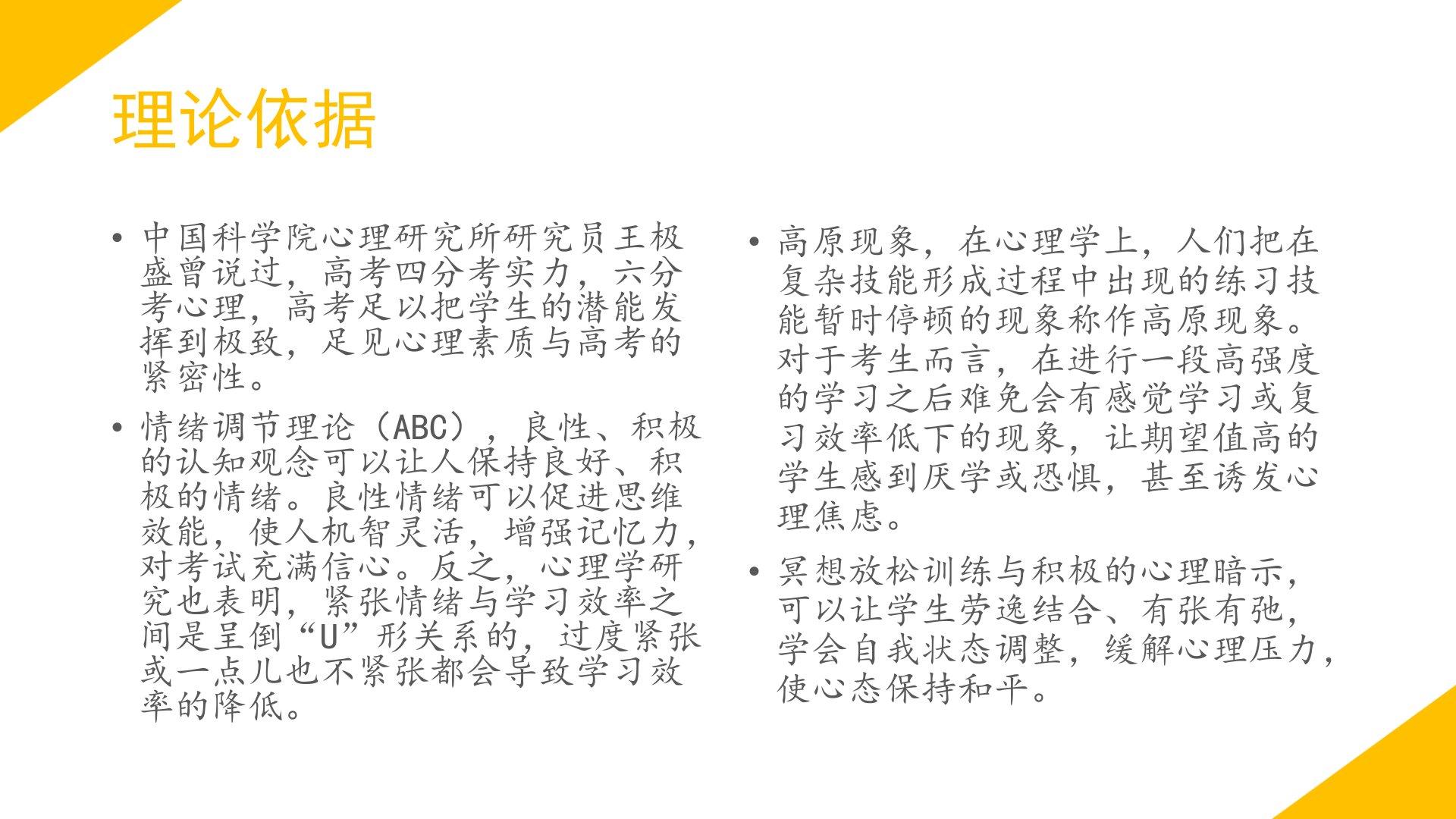 理论依据

• 中国科学院心理研究所研究员王极盛曾说过，高考四分考实力，六分考心理，高考足以把学生的潜能发挥到极致，足见心理素质与高考的紧密性。

• 情绪调节理论（ABC），良性、积极的认知观念可以让人保持良好、积极的情绪。良性情绪可以促进思维效能，使人机智灵活，增强记忆力，对考试充满信心。反之，心理学研究也表明，紧张情绪与学习效率之间是呈倒“U”形关系的，过度紧张或一点儿也不紧张都会导致学习效率的降低。

• 高原现象，在心理学上，人们把在复杂技能形成过程中出现的练习技能暂时停顿的现象称作高原现象。对于考生而言，在进行一段高强度的学习之后难免会有感觉学习或复习效率低下的现象，让期望值高的学生感到厌学或恐惧，甚至诱发心理焦虑。

• 冥想放松训练与积极的心理暗示，可以让学生劳逸结合、有张有弛，学会自我状态调整，缓解心理压力，使心态保持和平。